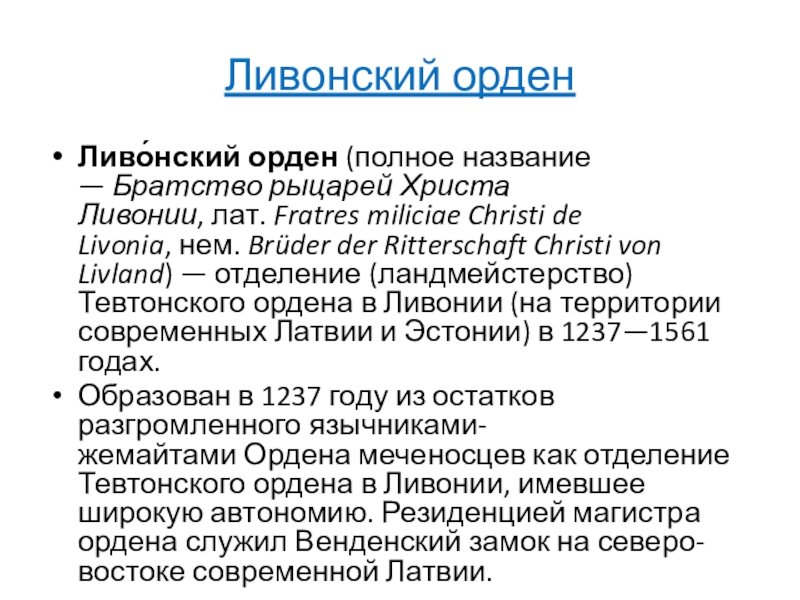 Ливонский орден

• Ливо́нский орден (полное название — Братство рыцарей Христа Ливонии, лат. Fratres miliciae Christi de Livonia, нем. Brüder der Ritterschaft Christi von Livland) — отделение (ландмейстерство) Тевтонского ордена в Ливонии (на территории современных Латвии и Эстонии) в 1237—1561 годах.

• Образован в 1237 году из остатков разгромленного язычниками-жемайтами Ордена меченосцев как отделение Тевтонского ордена в Ливонии, имевшее широкую автономию. Резиденцией магистра ордена служил Венденский замок на северо-востоке современной Латвии.